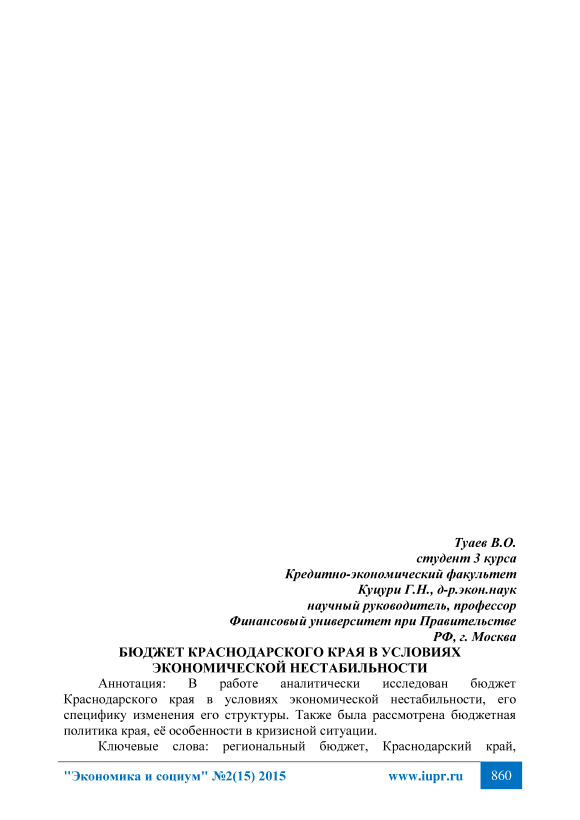 Туаев В.О.
студент 3 курса
Кредитно-экономический факультет
Куцури Г.Н., д-р.экон.наук
научный руководитель, профессор
Финансовый университет при Правительстве
РФ, г. Москва

БЮДЖЕТ КРАСНОДАРСКОГО КРАЯ В УСЛОВИЯХ ЭКОНОМИЧЕСКОЙ НЕСТАБИЛЬНОСТИ

Аннотация: В работе аналитически исследован бюджет Краснодарского края в условиях экономической нестабильности, его специфику изменения его структуры. Также была рассмотрена бюджетная политика края, её особенности в кризисной ситуации.

Ключевые слова: региональный бюджет, Краснодарский край,

"Экономика и социум" №2(15) 2015 www.iupr.ru 860